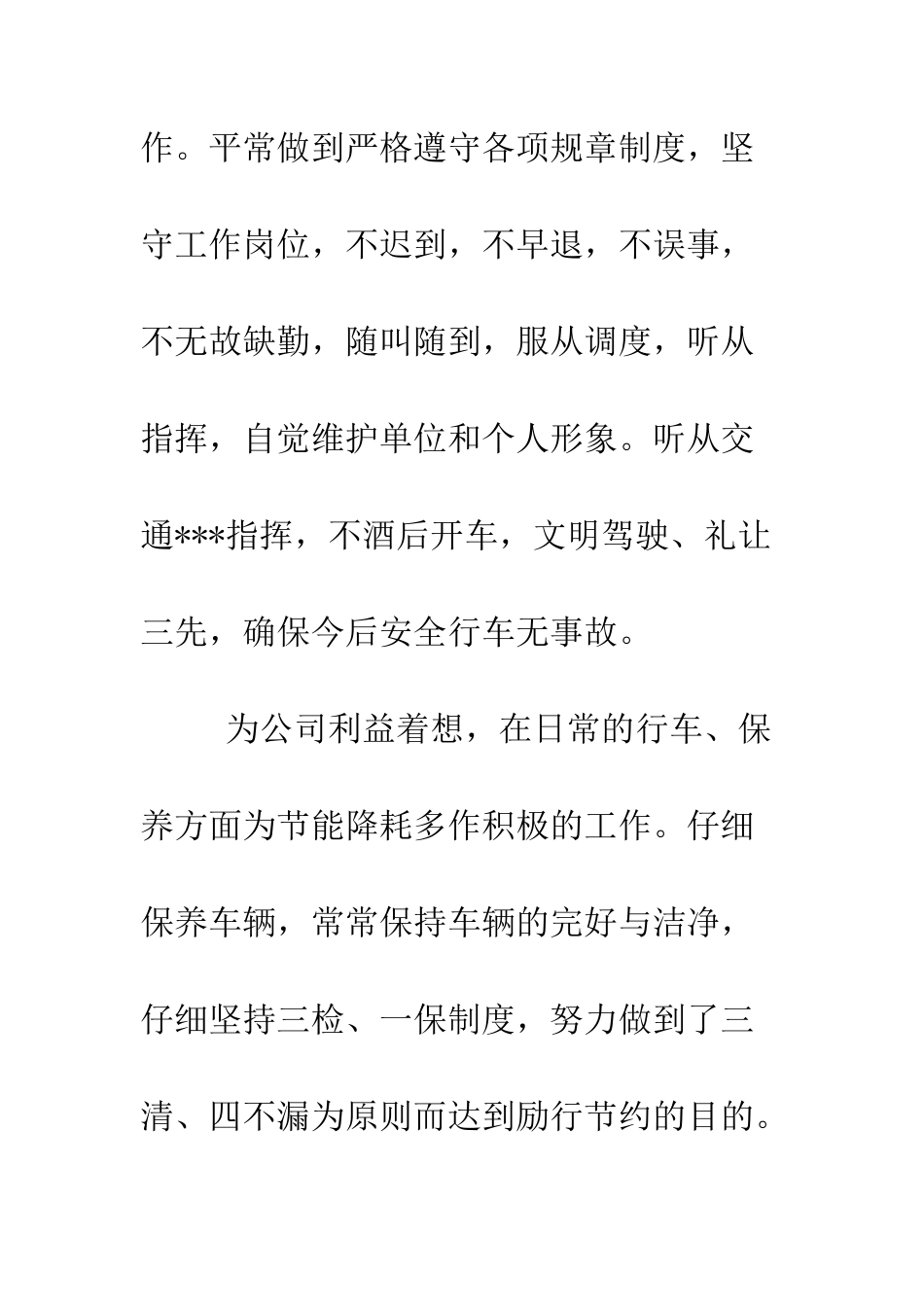 作。平常做到严格遵守各项规章制度，坚守工作岗位，不迟到，不早退，不误事，不无故缺勤，随叫随到，服从调度，听从指挥，自觉维护单位和个人形象。听从交通***指挥，不酒后开车，文明驾驶、礼让三先，确保今后安全行车无事故。

为公司利益着想，在日常的行车、保养方面为节能降耗多作积极的工作。仔细保养车辆，常常保持车辆的完好与洁净，仔细坚持三检、一保制度，努力做到了三清、四不漏为原则而达到励行节约的目的。